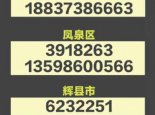 18837386663

凤泉区

3918263
13598600566

辉县市

6232251